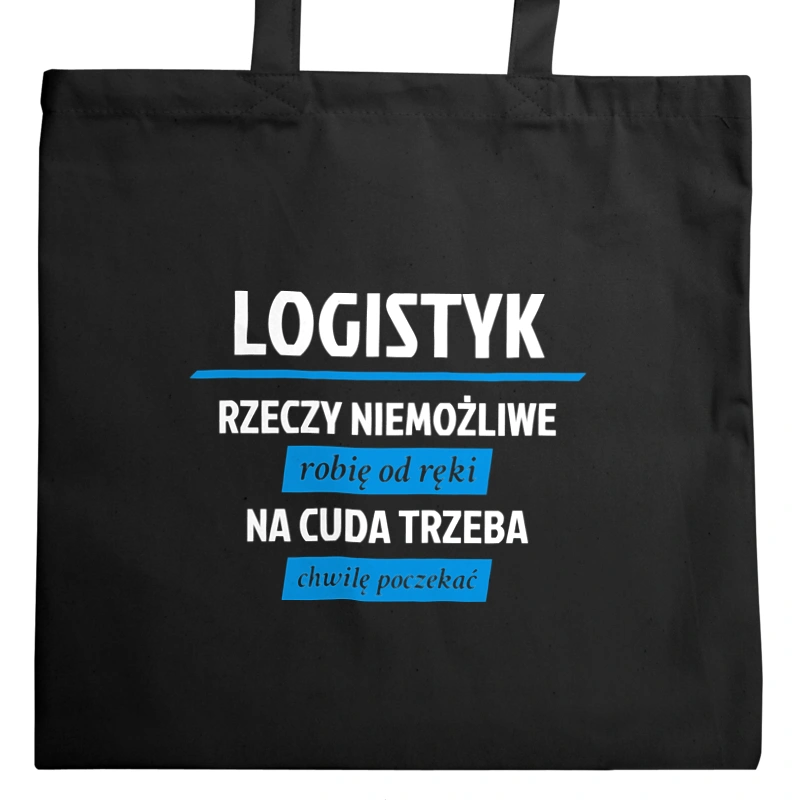 LOGISTYK

RZECZY NIEMOŻLIWE
robię od ręki
NA CUDA TRZEBA
chwilę poczekać